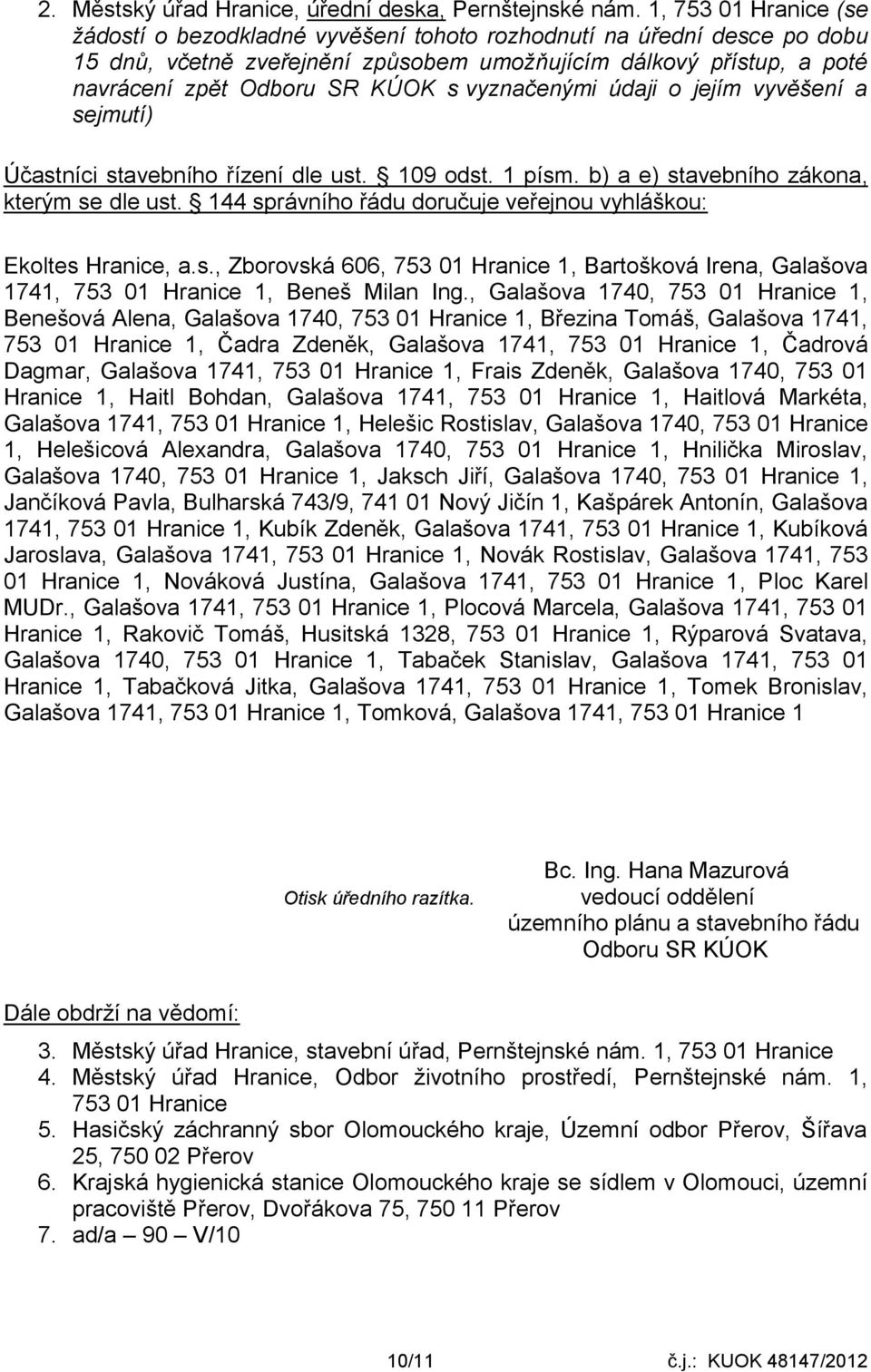 2. Městský úřad Hranice, úřední deska, Pernštejnské nám. 1, 753 01 Hranice (se žádostí o bezodkladné vyvěšení tohoto rozhodnutí na úřední desce po dobu 15 dnů, včetně zveřejnění způsobem umožňujícím dálkový přístup, a poté navrácení zpět Odboru SR KÚOK s vyznačenými údaji o jejím vyvěšení a sejmutí)

Účastníci stavebního řízení dle ust. § 109 odst. 1 písm. b) a e) stavebního zákona, kterým se dle ust. § 144 správního řádu doručuje veřejnou vyhláškou:

Ekoltes Hranice, a.s., Zborovská 606, 753 01 Hranice 1, Bartošková Irena, Galašova 1741, 753 01 Hranice 1, Beneš Milan Ing., Galašova 1740, 753 01 Hranice 1, Benešová Alena, Galašova 1740, 753 01 Hranice 1, Březina Tomáš, Galašova 1741, 753 01 Hranice 1, Čadra Zdeněk, Galašova 1741, 753 01 Hranice 1, Čadrová Dagmar, Galašova 1741, 753 01 Hranice 1, Frais Zdeněk, Galašova 1740, 753 01 Hranice 1, Haitl Bohdan, Galašova 1741, 753 01 Hranice 1, Haitlová Markéta, Galašova 1741, 753 01 Hranice 1, Helešic Rostislav, Galašova 1740, 753 01 Hranice 1, Helešicová Alexandra, Galašova 1740, 753 01 Hranice 1, Hnilička Miroslav, Galašova 1740, 753 01 Hranice 1, Jaksch Jiří, Galašova 1740, 753 01 Hranice 1, Jančíková Pavla, Bulharská 743/9, 741 01 Nový Jičín 1, Kašpárek Antonín, Galašova 1741, 753 01 Hranice 1, Kubík Zdeněk, Galašova 1741, 753 01 Hranice 1, Kubíková Jaroslava, Galašova 1741, 753 01 Hranice 1, Novák Rostislav, Galašova 1741, 753 01 Hranice 1, Nováková Justína, Galašova 1741, 753 01 Hranice 1, Ploc Karel MUDr., Galašova 1741, 753 01 Hranice 1, Plocová Marcela, Galašova 1741, 753 01 Hranice 1, Rakovič Tomáš, Husitská 1328, 753 01 Hranice 1, Rýparová Svatava, Galašova 1740, 753 01 Hranice 1, Tabaček Stanislav, Galašova 1741, 753 01 Hranice 1, Tabačková Jitka, Galašova 1741, 753 01 Hranice 1, Tomek Bronislav, Galašova 1741, 753 01 Hranice 1, Tomková, Galašova 1741, 753 01 Hranice 1

Otisk úředního razítka.

Bc. Ing. Hana Mazurová
vedoucí oddělení
územního plánu a stavebního řádu
Odboru SR KÚOK

Dále obdrží na vědomí:

3. Městský úřad Hranice, stavební úřad, Pernštejnské nám. 1, 753 01 Hranice
4. Městský úřad Hranice, Odbor životního prostředí, Pernštejnské nám. 1, 753 01 Hranice
5. Hasičský záchranný sbor Olomouckého kraje, Územní odbor Přerov, Šířava 25, 750 02 Přerov
6. Krajská hygienická stanice Olomouckého kraje se sídlem v Olomouci, územní pracoviště Přerov, Dvořákova 75, 750 11 Přerov
7. ad/a – 90 – V/10

10/11

č.j.: KUOK 48147/2012